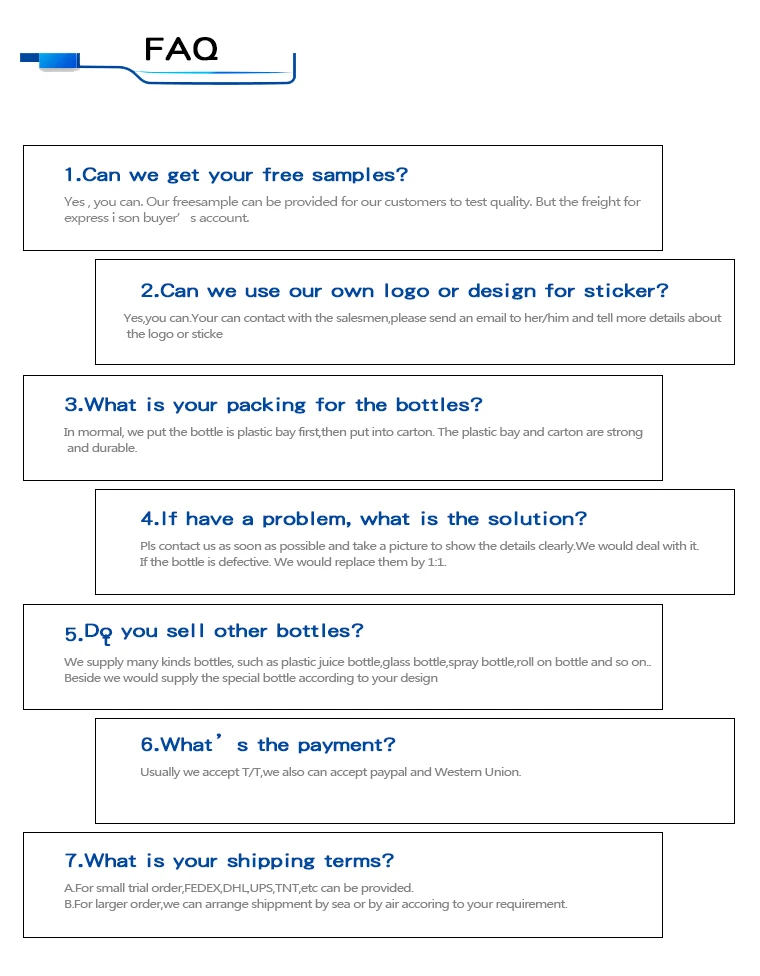 FAQ

1.Can we get your free samples?

Yes , you can. Our freesample can be provided for our customers to test quality. But the freight for express i son buyer’ s account.

2.Can we use our own logo or design for sticker?

Yes,you can.Your can contact with the salesmen,please send an email to her/him and tell more details about the logo or sticke

3.What is your packing for the bottles?

In mormal, we put the bottle is plastic bay first,then put into carton. The plastic bay and carton are strong and durable.

4.If have a problem, what is the solution?

Pls contact us as soon as possible and take a picture to show the details clearly.We would deal with it. If the bottle is defective. We would replace them by 1:1.

5.Do you sell other bottles?

We supply many kinds bottles, such as plastic juice bottle,glass bottle,spray bottle,roll on bottle and so on.. Beside we would supply the special bottle according to your design

6.What’ s the payment?

Usually we accept T/T,we also can accept paypal and Western Union.

7.What is your shipping terms?

A.For small trial order,FEDEX,DHL,UPS,TNT,etc can be provided.
B.For larger order,we can arrange shippment by sea or by air accoring to your requirement.